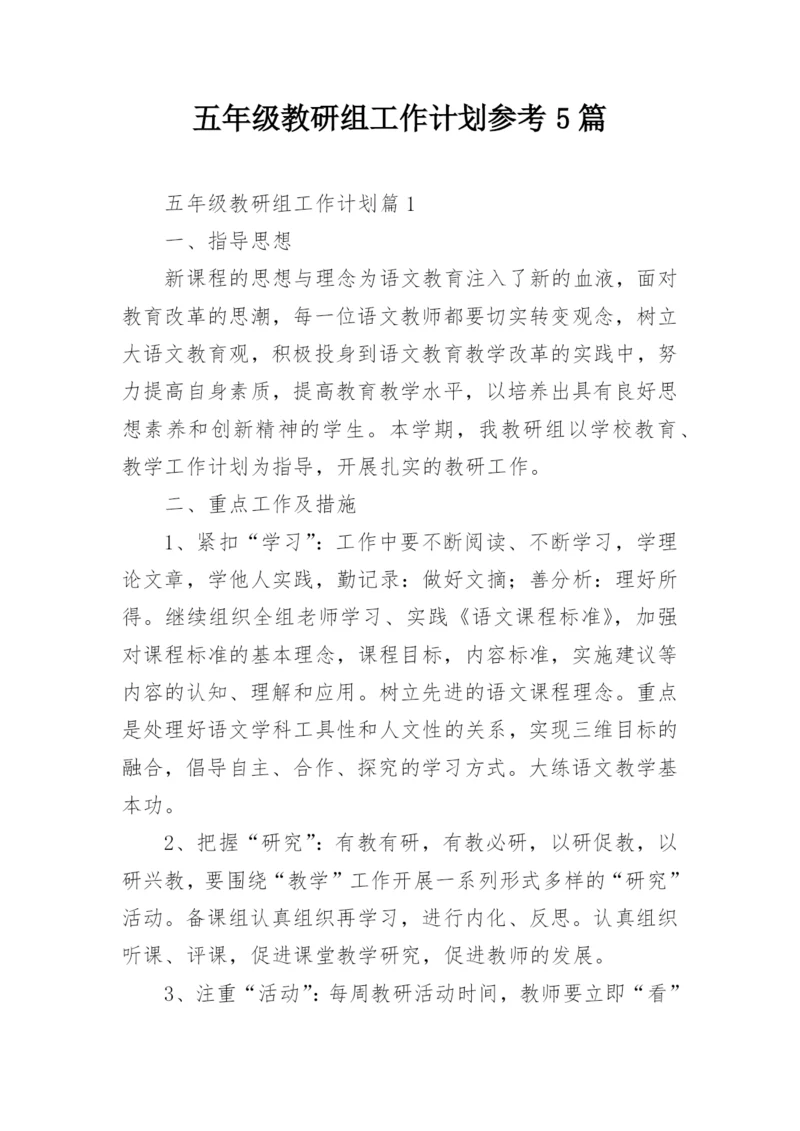 五年级教研组工作计划参考5篇

五年级教研组工作计划篇1

一、指导思想

新课程的思想与理念为语文教育注入了新的血液，面对教育改革的思潮，每一位语文教师都要切实转变观念，树立大语文教育观，积极投身到语文教育教学改革的实践中，努力提高自身素质，提高教育教学水平，以培养出具有良好思想素养和创新精神的学生。本学期，我教研组以学校教育、教学工作计划为指导，开展扎实的教研工作。

二、重点工作及措施

1、紧扣“学习”：工作中要不断阅读、不断学习，学理论文章，学他人实践，勤记录：做好文摘；善分析：理好所得。继续组织全组老师学习、实践《语文课程标准》，加强对课程标准的基本理念，课程目标，内容标准，实施建议等内容的认知、理解和应用。树立先进的语文课程理念。重点是处理好语文学科工具性和人文性的关系，实现三维目标的融合，倡导自主、合作、探究的学习方式。大练语文教学基本功。

2、把握“研究”：有教有研，有教必研，以研促教，以研兴教，要围绕“教学”工作开展一系列形式多样的“研究”活动。备课组认真组织再学习，进行内化、反思。认真组织听课、评课，促进课堂教学研究，促进教师的发展。

3、注重“活动”：每周教研活动时间，教师要立即“看”